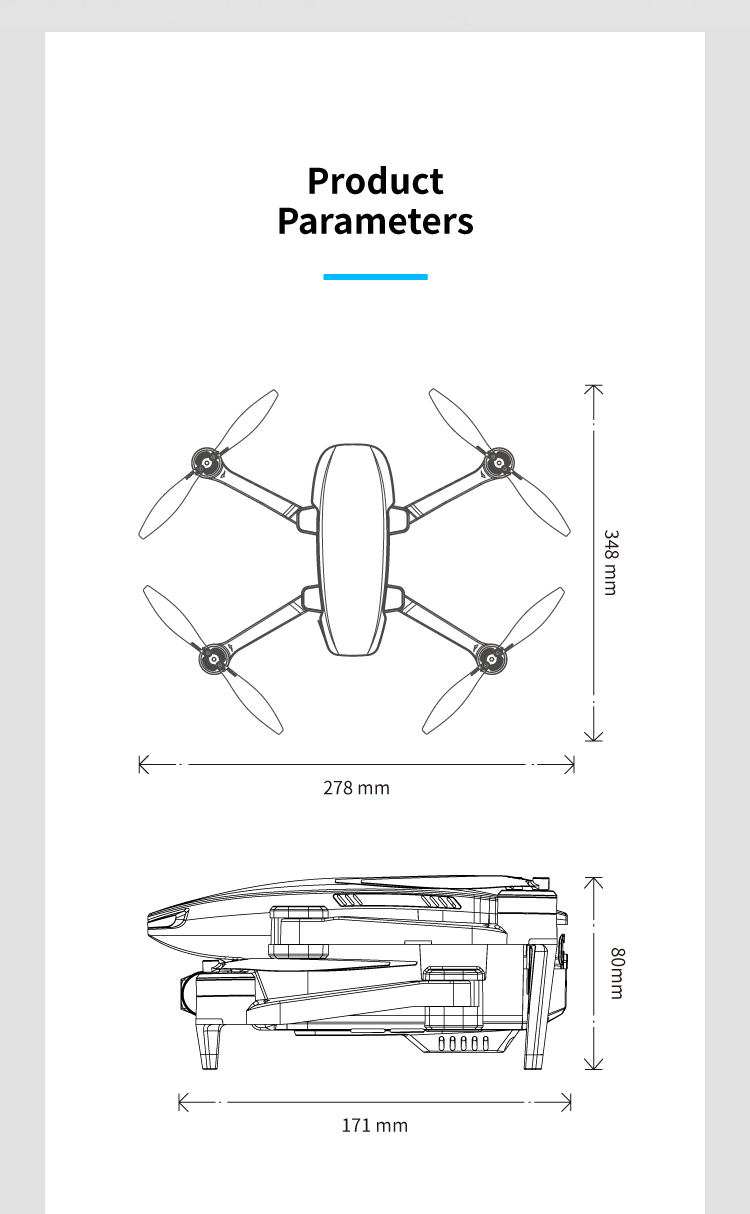 Product Parameters

348 mm

278 mm

80mm

171 mm